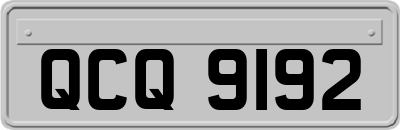 QCQ 9192